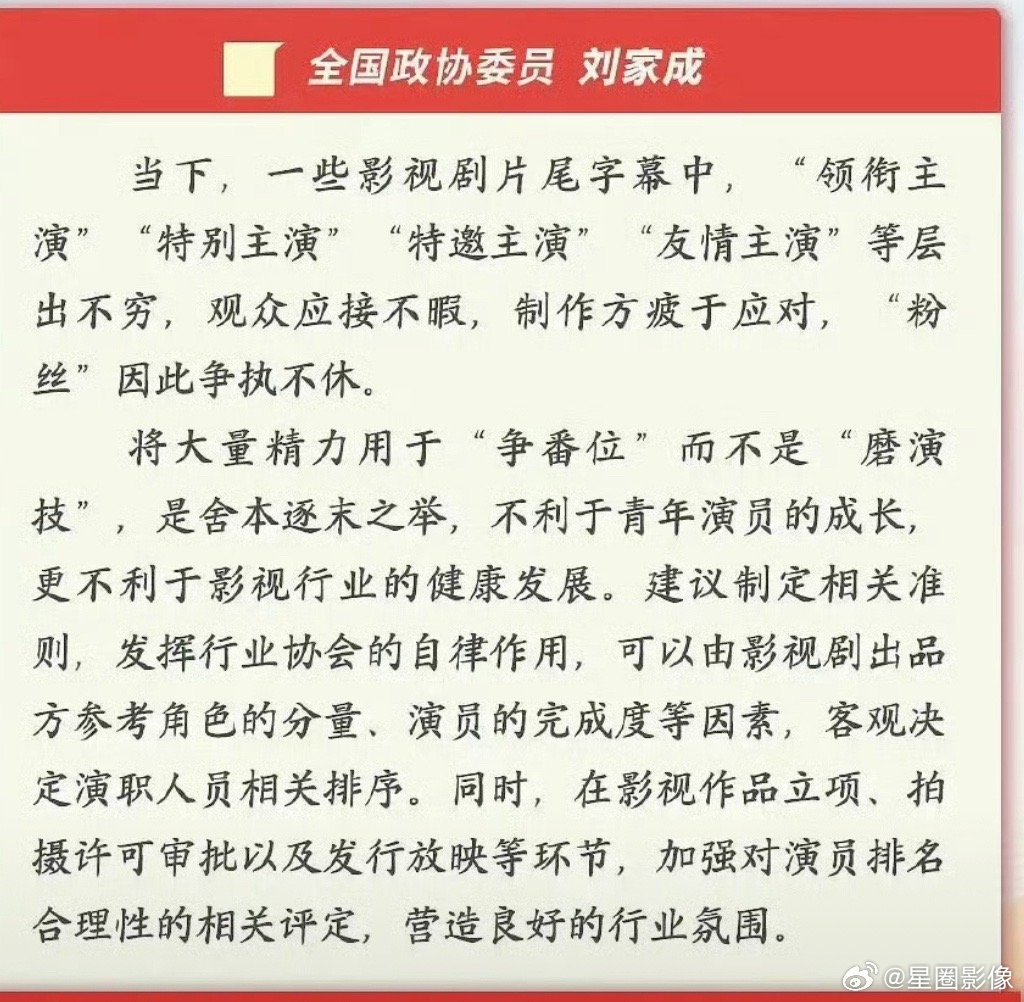 全国政协委员 刘家成

当下，一些影视剧片尾字幕中，“领衔主演”“特别主演”“特邀主演”“友情主演”等层出不穷，观众应接不暇，制作方疲于应对，“粉丝”因此争执不休。

将大量精力用于“争番位”而不是“磨演技”，是舍本逐末之举，不利于青年演员的成长，更不利于影视行业的健康发展。建议制定相关准则，发挥行业协会的自律作用，可以由影视剧出品方参考角色的分量、演员的完成度等因素，客观决定演职人员相关排序。同时，在影视作品立项、拍摄许可审批以及发行放映等环节，加强对演员排名合理性的相关评定，营造良好的行业氛围。

@星圈影像